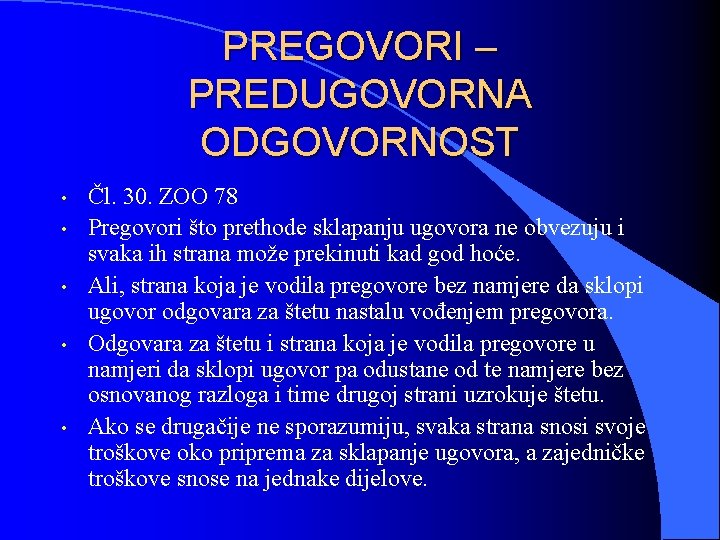 PREGOVORI – PREDUGOVORNA ODGOVORNOST

• Čl. 30. ZOO 78

• Pregovori što prethode sklapanju ugovora ne obvezuju i svaka ih strana može prekinuti kad god hoće.

• Ali, strana koja je vodila pregovore bez namjere da sklopi ugovor odgovara za štetu nastalu vođenjem pregovora.

• Odgovara za štetu i strana koja je vodila pregovore u namjeri da sklopi ugovor pa odustane od te namjere bez osnovanog razloga i time drugoj strani uzrokuje štetu.

• Ako se drugačije ne sporazumiju, svaka strana snosi svoje troškove oko priprema za sklapanje ugovora, a zajedničke troškove snose na jednake dijelove.